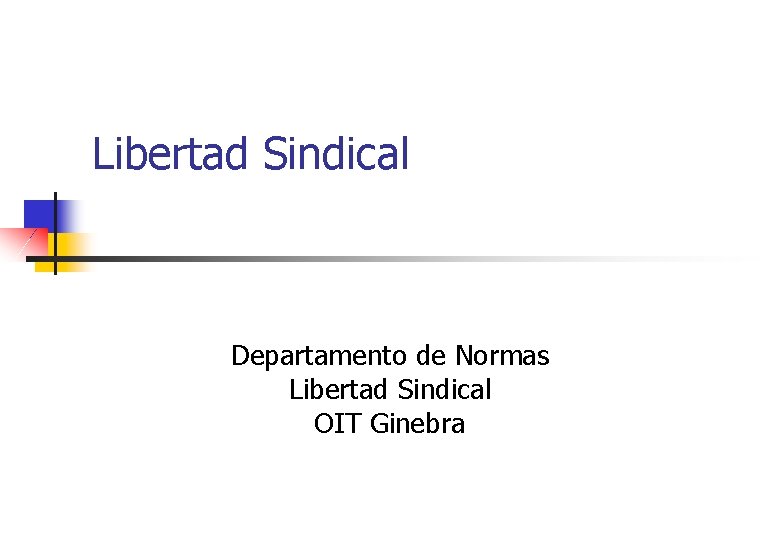 Libertad Sindical

Departamento de Normas
Libertad Sindical
OIT Ginebra